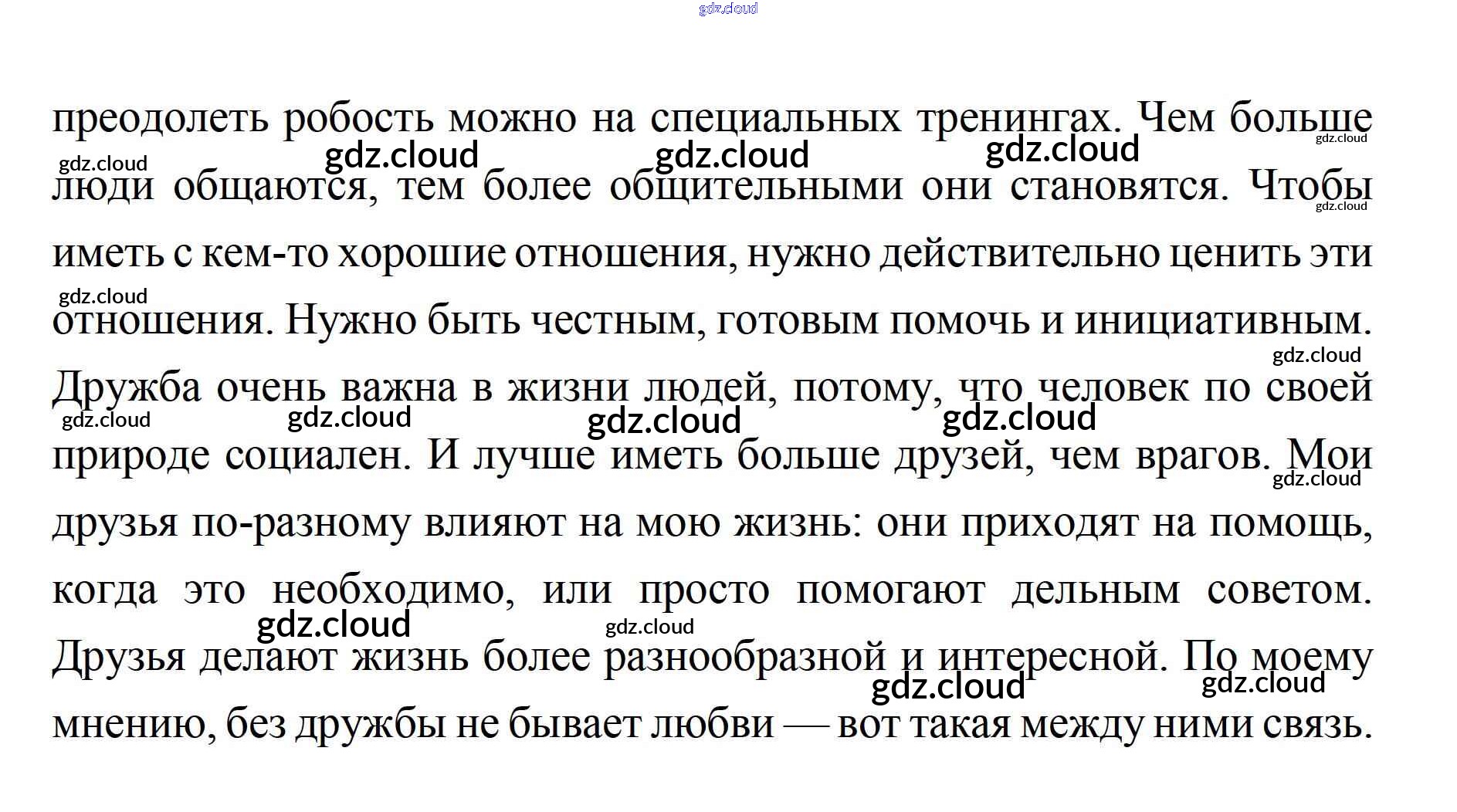 gdz.cloud

преодолеть робость можно на специальных тренингах. Чем больше люди общаются, тем более общительными они становятся. Чтобы иметь с кем-то хорошие отношения, нужно действительно ценить эти отношения. Нужно быть честным, готовым помочь и инициативным. Дружба очень важна в жизни людей, потому, что человек по своей природе социален. И лучше иметь больше друзей, чем врагов. Мои друзья по-разному влияют на мою жизнь: они приходят на помощь, когда это необходимо, или просто помогают дельным советом. Друзья делают жизнь более разнообразной и интересной. По моему мнению, без дружбы не бывает любви — вот такая между ними связь.